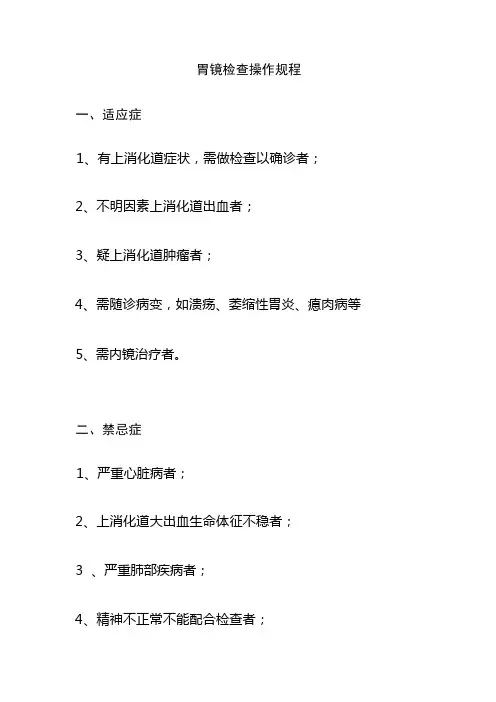 胃镜检查操作规程

一、适应症

1、有上消化道症状，需做检查以确诊者；

2、不明因素上消化道出血者；

3、疑上消化道肿瘤者；

4、需随诊病变，如溃疡、萎缩性胃炎、瘜肉病等

5、需内镜治疗者。

二、禁忌症

1、严重心脏病者；

2、上消化道大出血生命体征不稳者；

3 、严重肺部疾病者；

4、精神不正常不能配合检查者；